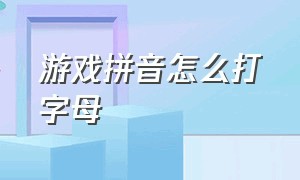 游戏拼音怎么打字母